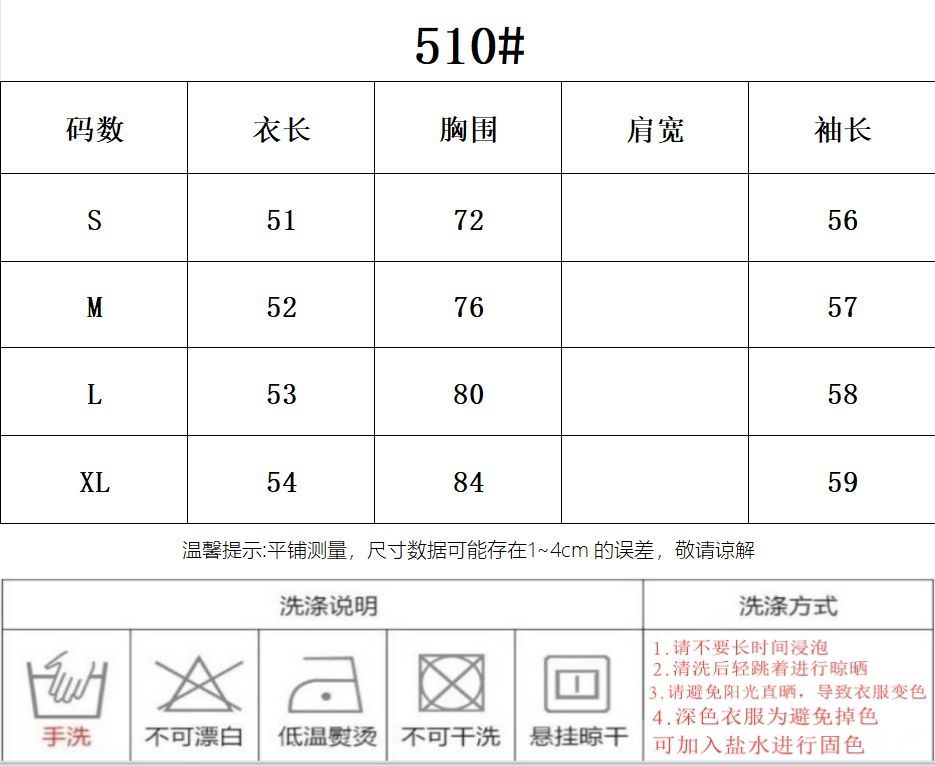 510#

| 码数 | 衣长 | 胸围 | 肩宽 | 袖长 |
|---|---|---|---|---|
| S | 51 | 72 | | 56 |
| M | 52 | 76 | | 57 |
| L | 53 | 80 | | 58 |
| XL | 54 | 84 | | 59 |

温馨提示:平铺测量，尺寸数据可能存在1~4cm 的误差，敬请谅解

洗涤说明

手洗 不可漂白 低温熨烫 不可干洗 悬挂晾干

洗涤方式

1.请不要长时间浸泡
2.清洗后轻跳着进行晾晒
3.请避免阳光直晒，导致衣服变色
4.深色衣服为避免掉色
可加入盐水进行固色